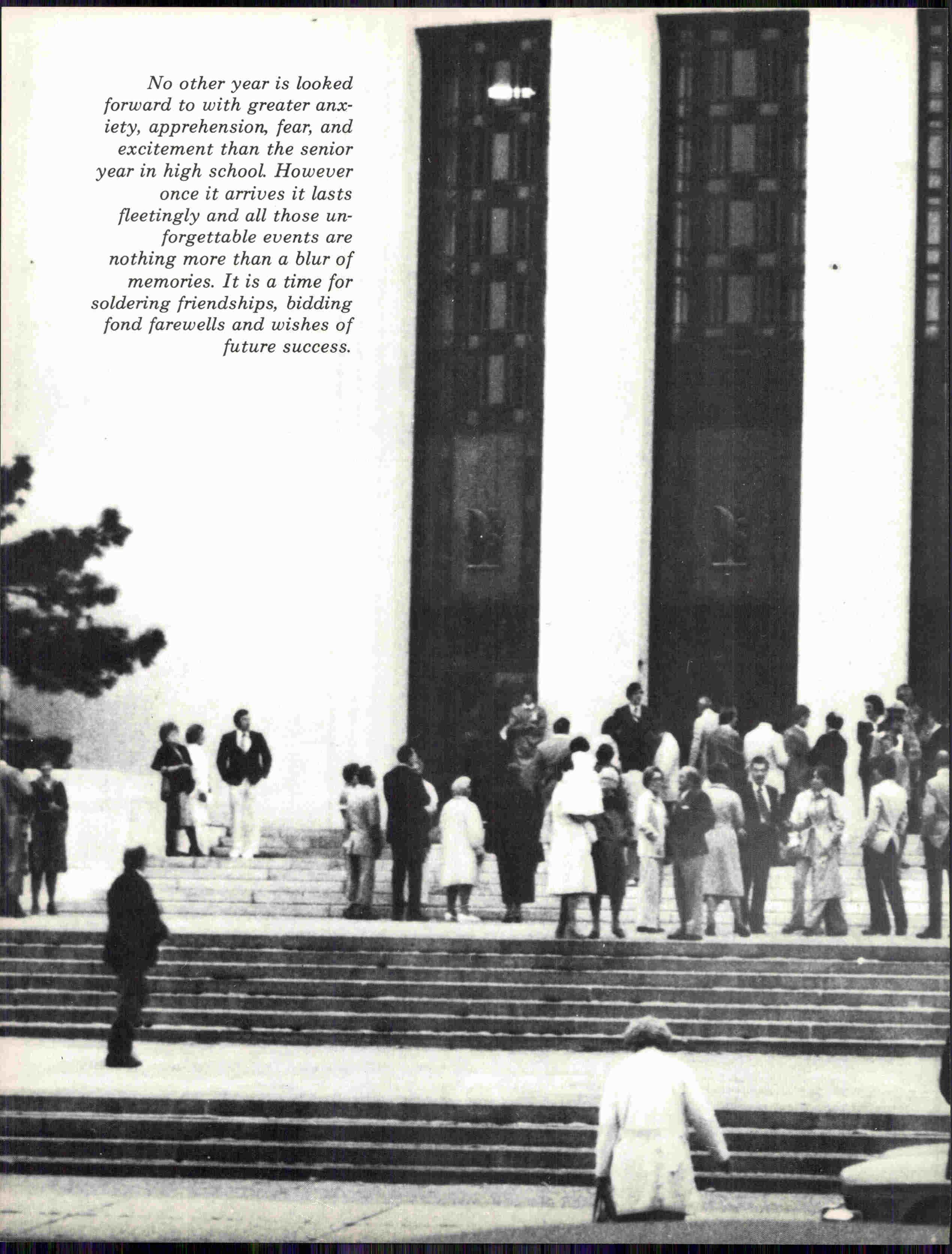 No other year is looked forward to with greater anxiety, apprehension, fear, and excitement than the senior year in high school. However once it arrives it lasts fleetingly and all those unforgettable events are nothing more than a blur of memories. It is a time for soldering friendships, bidding fond farewells and wishes of future success.